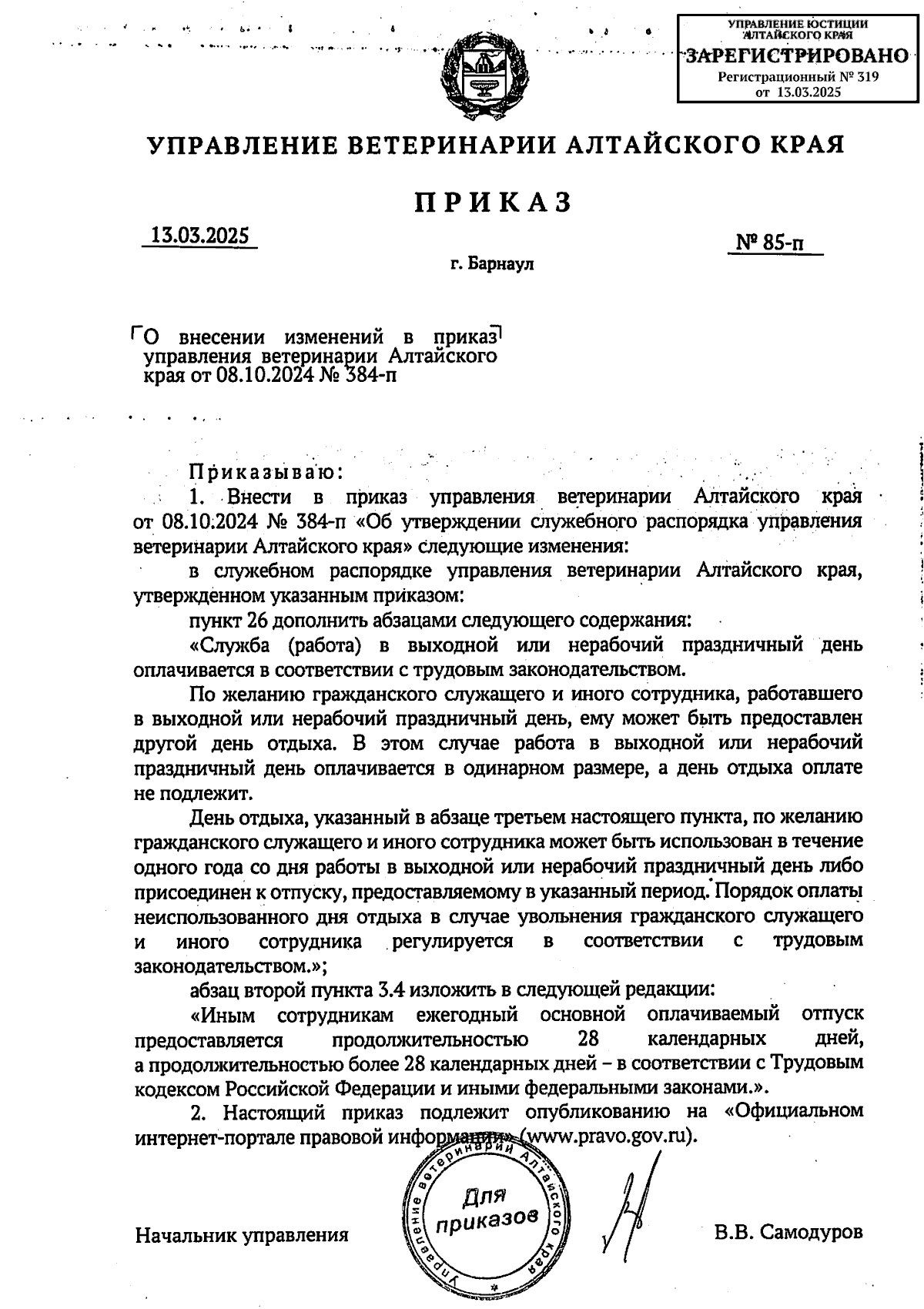 УПРАВЛЕНИЕ ЮСТИЦИИ АЛТАЙСКОГО КРАЯ
ЗАРЕГИСТРИРОВАНО
Регистрационный № 319
от 13.03.2025

УПРАВЛЕНИЕ ВЕТЕРИНАРИИ АЛТАЙСКОГО КРАЯ

ПРИКАЗ

13.03.2025

№ 85-п

г. Барнаул

О внесении изменений в приказ управления ветеринарии Алтайского края от 08.10.2024 № 384-п

Приказываю:

1. Внести в приказ управления ветеринарии Алтайского края от 08.10.2024 № 384-п «Об утверждении служебного распорядка управления ветеринарии Алтайского края» следующие изменения:

в служебном распорядке управления ветеринарии Алтайского края, утвержденном указанным приказом:

пункт 26 дополнить абзацами следующего содержания:

«Служба (работа) в выходной или нерабочий праздничный день оплачивается в соответствии с трудовым законодательством.

По желанию гражданского служащего и иного сотрудника, работавшего в выходной или нерабочий праздничный день, ему может быть предоставлен другой день отдыха. В этом случае работа в выходной или нерабочий праздничный день оплачивается в одинарном размере, а день отдыха оплате не подлежит.

День отдыха, указанный в абзаце третьем настоящего пункта, по желанию гражданского служащего и иного сотрудника может быть использован в течение одного года со дня работы в выходной или нерабочий праздничный день либо присоединен к отпуску, предоставляемому в указанный период. Порядок оплаты неиспользованного дня отдыха в случае увольнения гражданского служащего и иного сотрудника регулируется в соответствии с трудовым законодательством.»;

абзац второй пункта 3.4 изложить в следующей редакции:

«Иным сотрудникам ежегодный основной оплачиваемый отпуск предоставляется продолжительностью 28 календарных дней, а продолжительностью более 28 календарных дней – в соответствии с Трудовым кодексом Российской Федерации и иными федеральными законами.».

2. Настоящий приказ подлежит опубликованию на «Официальном интернет-портале правовой информации» (www.pravo.gov.ru).

Управление ветеринарии Алтайского края
Для приказов

Начальник управления

В.В. Самодуров